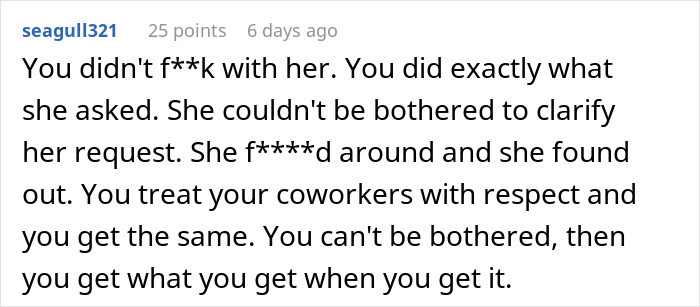 seagull321 25 points 6 days ago

You didn't f**k with her. You did exactly what she asked. She couldn't be bothered to clarify her request. She f****d around and she found out. You treat your coworkers with respect and you get the same. You can't be bothered, then you get what you get when you get it.